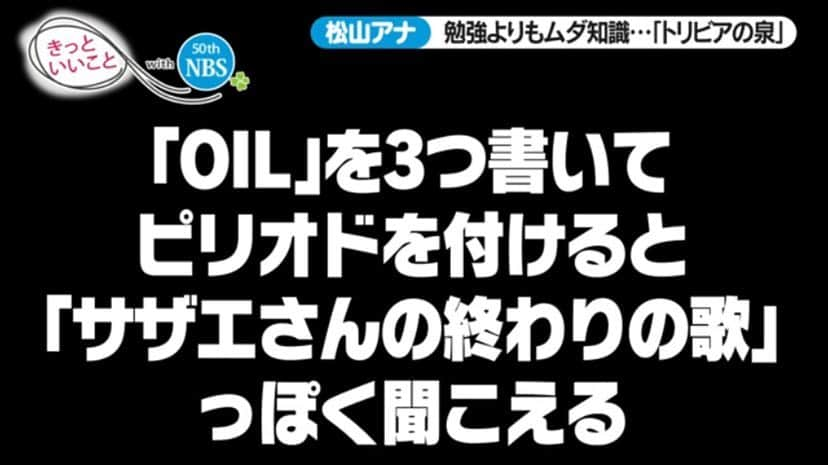 きっと いいこと with 50th NBS

松山アナ 勉強よりもムダ知識…「トリビアの泉」

「OIL」を3つ書いて
ピリオドを付けると
「サザエさんの終わりの歌」
っぽく聞こえる